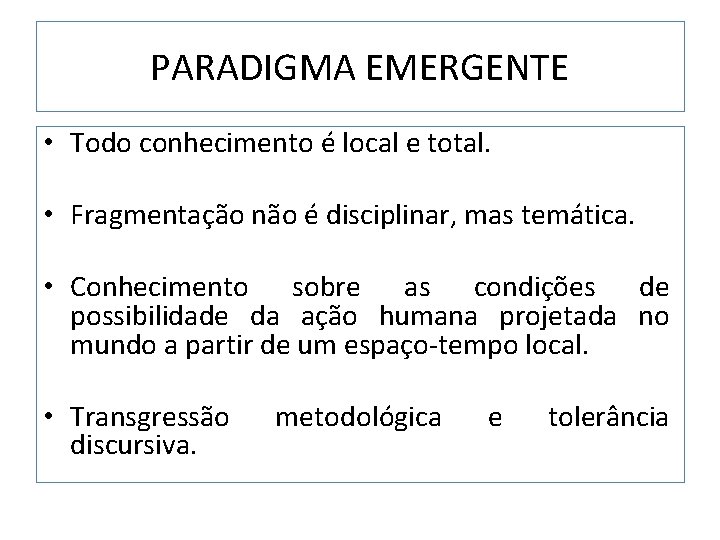 PARADIGMA EMERGENTE

• Todo conhecimento é local e total.

• Fragmentação não é disciplinar, mas temática.

• Conhecimento sobre as condições de possibilidade da ação humana projetada no mundo a partir de um espaço-tempo local.

• Transgressão metodológica e tolerância discursiva.